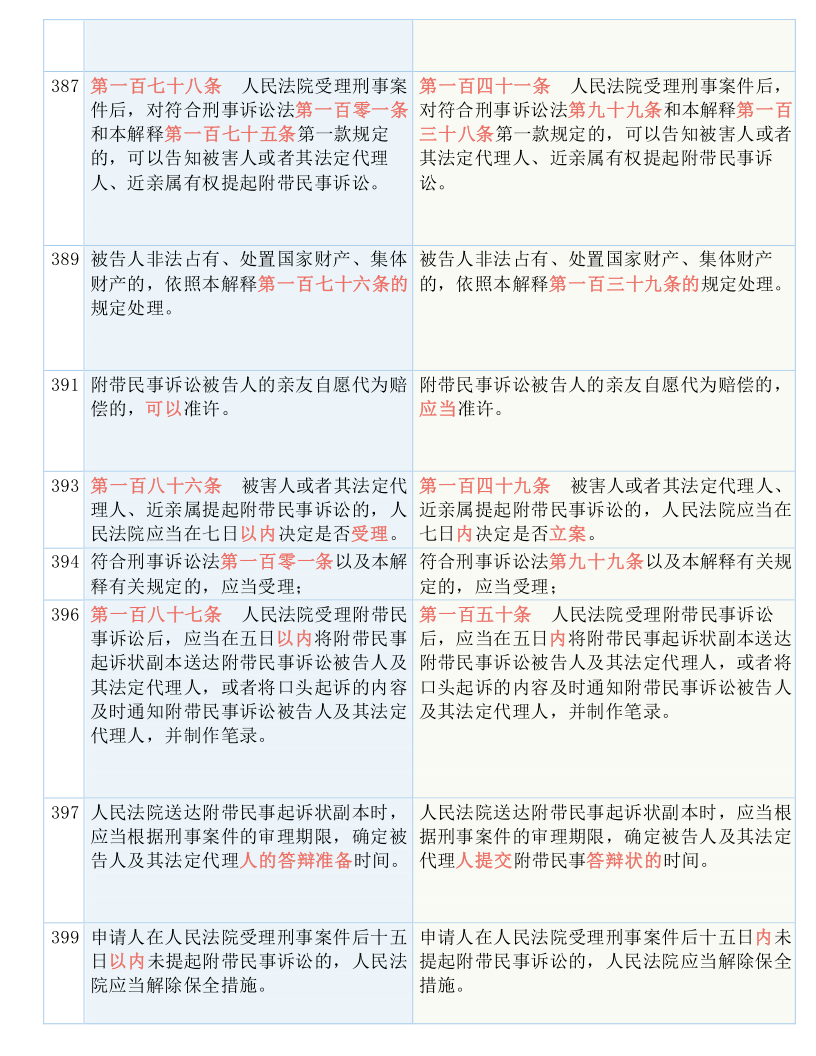 |  |  |  |
|---|---|---|
|  |  |  |
| 387 | 第一百七十八条　人民法院受理刑事案件后，对符合刑事诉讼法第一百零一条和本解释第一百七十五条第一款规定的，可以告知被害人或者其法定代理人、近亲属有权提起附带民事诉讼。 | 第一百四十一条　人民法院受理刑事案件后，对符合刑事诉讼法第九十九条和本解释第一百三十八条第一款规定的，可以告知被害人或者其法定代理人、近亲属有权提起附带民事诉讼。 |
| 389 | 被告人非法占有、处置国家财产、集体财产的，依照本解释第一百七十六条的规定处理。 | 被告人非法占有、处置国家财产、集体财产的，依照本解释第一百三十九条的规定处理。 |
| 391 | 附带民事诉讼被告人的亲友自愿代为赔偿的，可以准许。 | 附带民事诉讼被告人的亲友自愿代为赔偿的，应当准许。 |
| 393 | 第一百八十六条　被害人或者其法定代理人、近亲属提起附带民事诉讼的，人民法院应当在七日以内决定是否受理。 | 第一百四十九条　被害人或者其法定代理人、近亲属提起附带民事诉讼的，人民法院应当在七日内决定是否立案。 |
| 394 | 符合刑事诉讼法第一百零一条以及本解释有关规定的，应当受理； | 符合刑事诉讼法第九十九条以及本解释有关规定的，应当受理； |
| 396 | 第一百八十七条　人民法院受理附带民事诉讼后，应当在五日以内将附带民事起诉状副本送达附带民事诉讼被告人及其法定代理人，或者将口头起诉的内容及时通知附带民事诉讼被告人及其法定代理人，并制作笔录。 | 第一百五十条　人民法院受理附带民事诉讼后，应当在五日内将附带民事起诉状副本送达附带民事诉讼被告人及其法定代理人，或者将口头起诉的内容及时通知附带民事诉讼被告人及其法定代理人，并制作笔录。 |
| 397 | 人民法院送达附带民事起诉状副本时，应当根据刑事案件的审理期限，确定被告人及其法定代理人的答辩准备时间。 | 人民法院送达附带民事起诉状副本时，应当根据刑事案件的审理期限，确定被告人及其法定代理人提交附带民事答辩状的时间。 |
| 399 | 申请人在人民法院受理刑事案件后十五日以内未提起附带民事诉讼的，人民法院应当解除保全措施。 | 申请人在人民法院受理刑事案件后十五日内未提起附带民事诉讼的，人民法院应当解除保全措施。 |